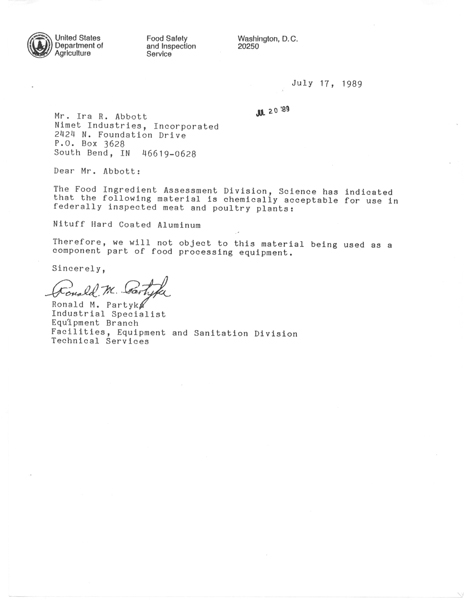 United States Department of Agriculture

Food Safety and Inspection Service

Washington, D.C. 20250

July 17, 1989

JUL 20 '89

Mr. Ira R. Abbott
Nimet Industries, Incorporated
2424 N. Foundation Drive
P.O. Box 3628
South Bend, IN 46619-0628

Dear Mr. Abbott:

The Food Ingredient Assessment Division, Science has indicated that the following material is chemically acceptable for use in federally inspected meat and poultry plants:

Nituff Hard Coated Aluminum

Therefore, we will not object to this material being used as a component part of food processing equipment.

Sincerely,

Ronald M. Partyka

Ronald M. Partyka
Industrial Specialist
Equipment Branch
Facilities, Equipment and Sanitation Division
Technical Services